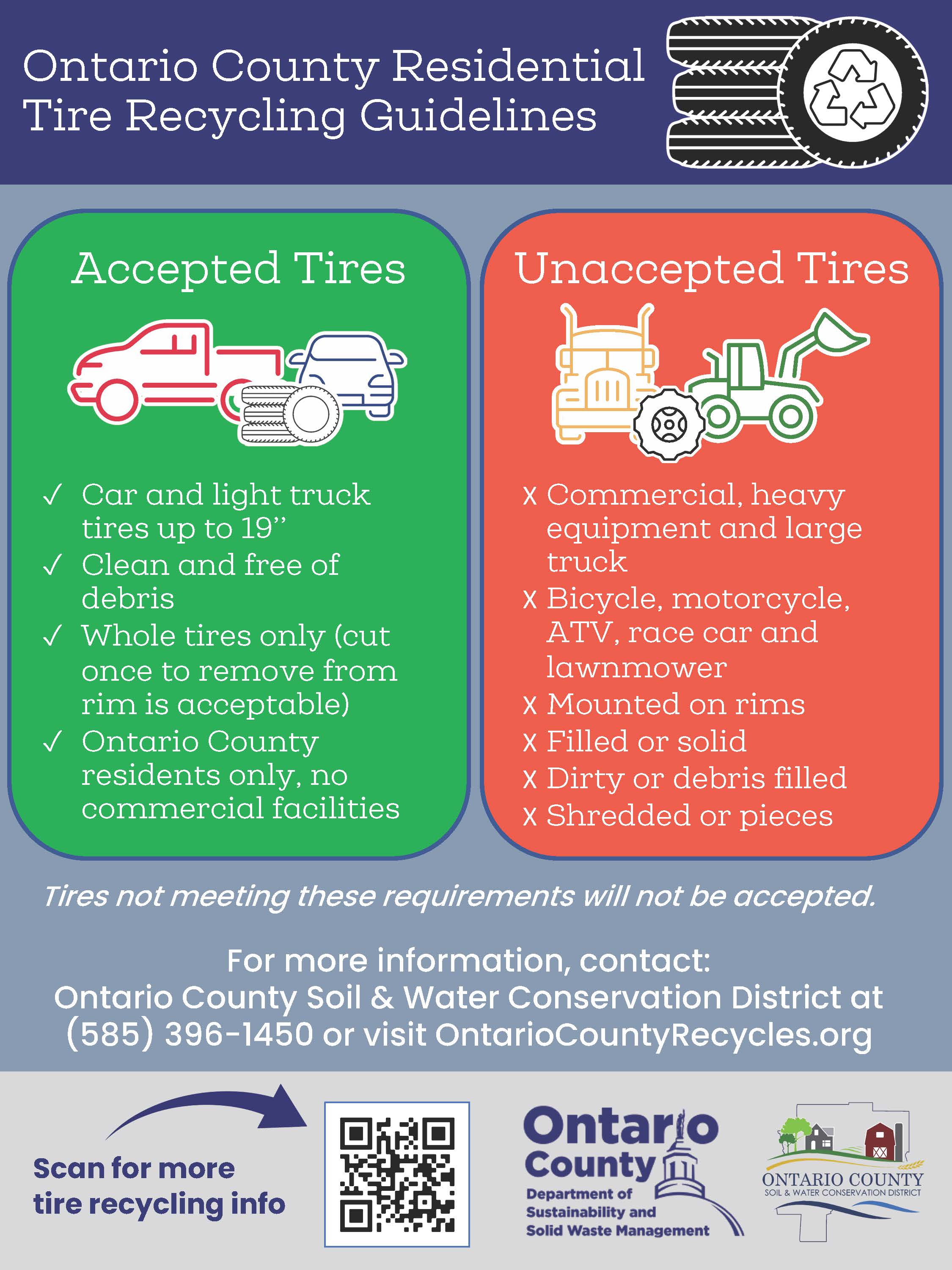 Ontario County Residential Tire Recycling Guidelines

Accepted Tires

✓ Car and light truck tires up to 19”
✓ Clean and free of debris
✓ Whole tires only (cut once to remove from rim is acceptable)
✓ Ontario County residents only, no commercial facilities

Unaccepted Tires

x Commercial, heavy equipment and large truck
x Bicycle, motorcycle, ATV, race car and lawnmower
x Mounted on rims
x Filled or solid
x Dirty or debris filled
x Shredded or pieces

Tires not meeting these requirements will not be accepted.

For more information, contact:
Ontario County Soil & Water Conservation District at (585) 396-1450 or visit OntarioCountyRecycles.org

Scan for more tire recycling info

Ontario County
Department of Sustainability and Solid Waste Management

ONTARIO COUNTY
SOIL & WATER CONSERVATION DISTRICT